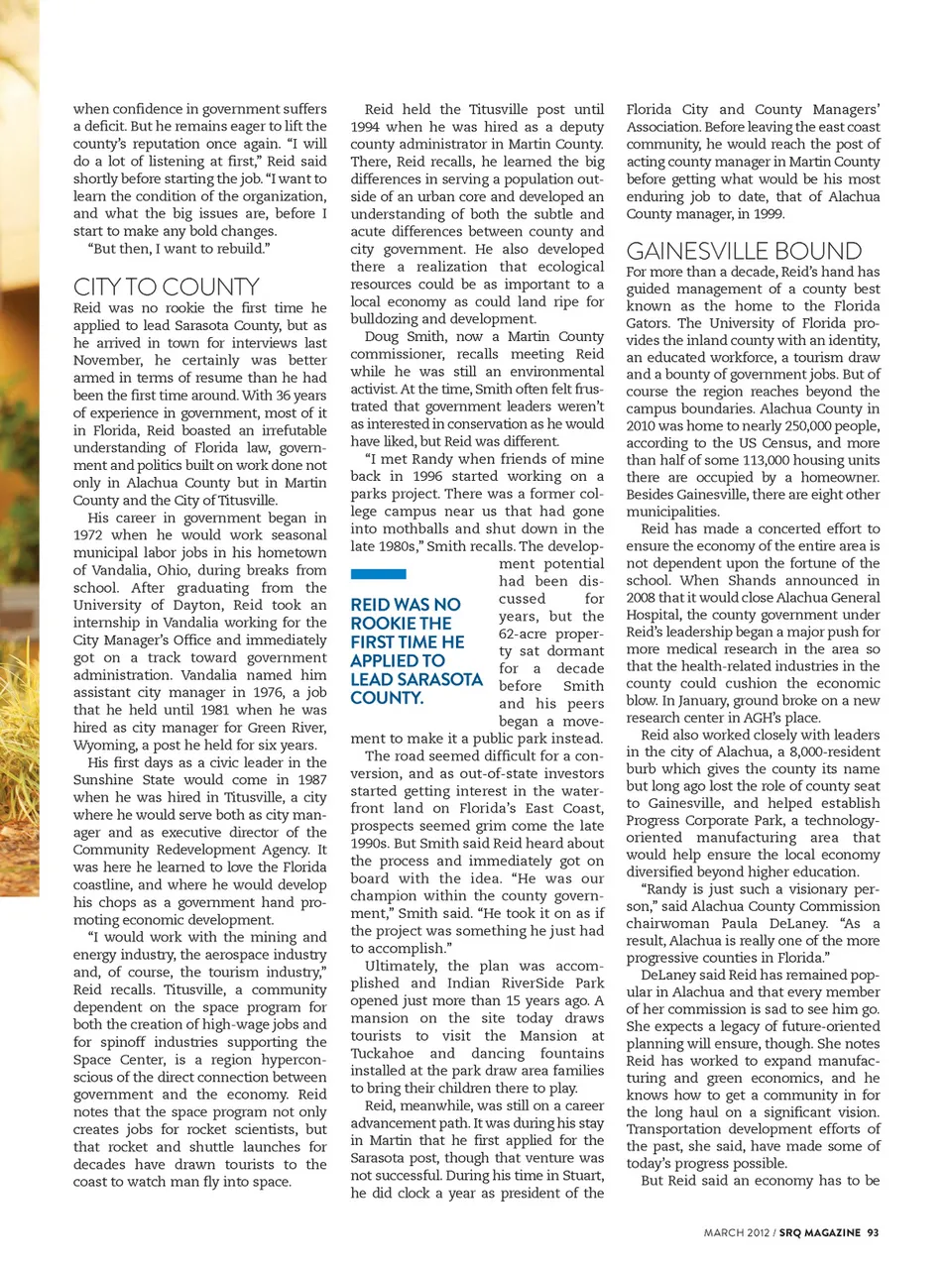 when confidence in government suffers a deficit. But he remains eager to lift the county's reputation once again. "I will do a lot of listening at first," Reid said shortly before starting the job. "I want to learn the condition of the organization, and what the big issues are, before I start to make any bold changes.

"But then, I want to rebuild."

CITY TO COUNTY

Reid was no rookie the first time he applied to lead Sarasota County, but as he arrived in town for interviews last November, he certainly was better armed in terms of resume than he had been the first time around. With 36 years of experience in government, most of it in Florida, Reid boasted an irrefutable understanding of Florida law, government and politics built on work done not only in Alachua County but in Martin County and the City of Titusville.

His career in government began in 1972 when he would work seasonal municipal labor jobs in his hometown of Vandalia, Ohio, during breaks from school. After graduating from the University of Dayton, Reid took an internship in Vandalia working for the City Manager's Office and immediately got on a track toward government administration. Vandalia named him assistant city manager in 1976, a job that he held until 1981 when he was hired as city manager for Green River, Wyoming, a post he held for six years.

His first days as a civic leader in the Sunshine State would come in 1987 when he was hired in Titusville, a city where he would serve both as city manager and as executive director of the Community Redevelopment Agency. It was here he learned to love the Florida coastline, and where he would develop his chops as a government hand promoting economic development.

"I would work with the mining and energy industry, the aerospace industry and, of course, the tourism industry," Reid recalls. Titusville, a community dependent on the space program for both the creation of high-wage jobs and for spinoff industries supporting the Space Center, is a region hyperconscious of the direct connection between government and the economy. Reid notes that the space program not only creates jobs for rocket scientists, but that rocket and shuttle launches for decades have drawn tourists to the coast to watch man fly into space.

Reid held the Titusville post until 1994 when he was hired as a deputy county administrator in Martin County. There, Reid recalls, he learned the big differences in serving a population outside of an urban core and developed an understanding of both the subtle and acute differences between county and city government. He also developed there a realization that ecological resources could be as important to a local economy as could land ripe for bulldozing and development.

Doug Smith, now a Martin County commissioner, recalls meeting Reid while he was still an environmental activist. At the time, Smith often felt frustrated that government leaders weren't as interested in conservation as he would have liked, but Reid was different.

"I met Randy when friends of mine back in 1996 started working on a parks project. There was a former college campus near us that had gone into mothballs and shut down in the late 1980s," Smith recalls. The development potential had been discussed for years, but the 62-acre property sat dormant for a decade before Smith and his peers began a movement to make it a public park instead.

REID WAS NO ROOKIE THE FIRST TIME HE APPLIED TO LEAD SARASOTA COUNTY.

The road seemed difficult for a conversion, and as out-of-state investors started getting interest in the waterfront land on Florida's East Coast, prospects seemed grim come the late 1990s. But Smith said Reid heard about the process and immediately got on board with the idea. "He was our champion within the county government," Smith said. "He took it on as if the project was something he just had to accomplish."

Ultimately, the plan was accomplished and Indian RiverSide Park opened just more than 15 years ago. A mansion on the site today draws tourists to visit the Mansion at Tuckahoe and dancing fountains installed at the park draw area families to bring their children there to play.

Reid, meanwhile, was still on a career advancement path. It was during his stay in Martin that he first applied for the Sarasota post, though that venture was not successful. During his time in Stuart, he did clock a year as president of the Florida City and County Managers' Association. Before leaving the east coast community, he would reach the post of acting county manager in Martin County before getting what would be his most enduring job to date, that of Alachua County manager, in 1999.

GAINESVILLE BOUND

For more than a decade, Reid's hand has guided management of a county best known as the home to the Florida Gators. The University of Florida provides the inland county with an identity, an educated workforce, a tourism draw and a bounty of government jobs. But of course the region reaches beyond the campus boundaries. Alachua County in 2010 was home to nearly 250,000 people, according to the US Census, and more than half of some 113,000 housing units there are occupied by a homeowner. Besides Gainesville, there are eight other municipalities.

Reid has made a concerted effort to ensure the economy of the entire area is not dependent upon the fortune of the school. When Shands announced in 2008 that it would close Alachua General Hospital, the county government under Reid's leadership began a major push for more medical research in the area so that the health-related industries in the county could cushion the economic blow. In January, ground broke on a new research center in AGH's place.

Reid also worked closely with leaders in the city of Alachua, a 8,000-resident burb which gives the county its name but long ago lost the role of county seat to Gainesville, and helped establish Progress Corporate Park, a technology-oriented manufacturing area that would help ensure the local economy diversified beyond higher education.

"Randy is just such a visionary person," said Alachua County Commission chairwoman Paula DeLaney. "As a result, Alachua is really one of the more progressive counties in Florida."

DeLaney said Reid has remained popular in Alachua and that every member of her commission is sad to see him go. She expects a legacy of future-oriented planning will ensure, though. She notes Reid has worked to expand manufacturing and green economics, and he knows how to get a community in for the long haul on a significant vision. Transportation development efforts of the past, she said, have made some of today's progress possible.

But Reid said an economy has to be

MARCH 2012 / SRQ MAGAZINE 93